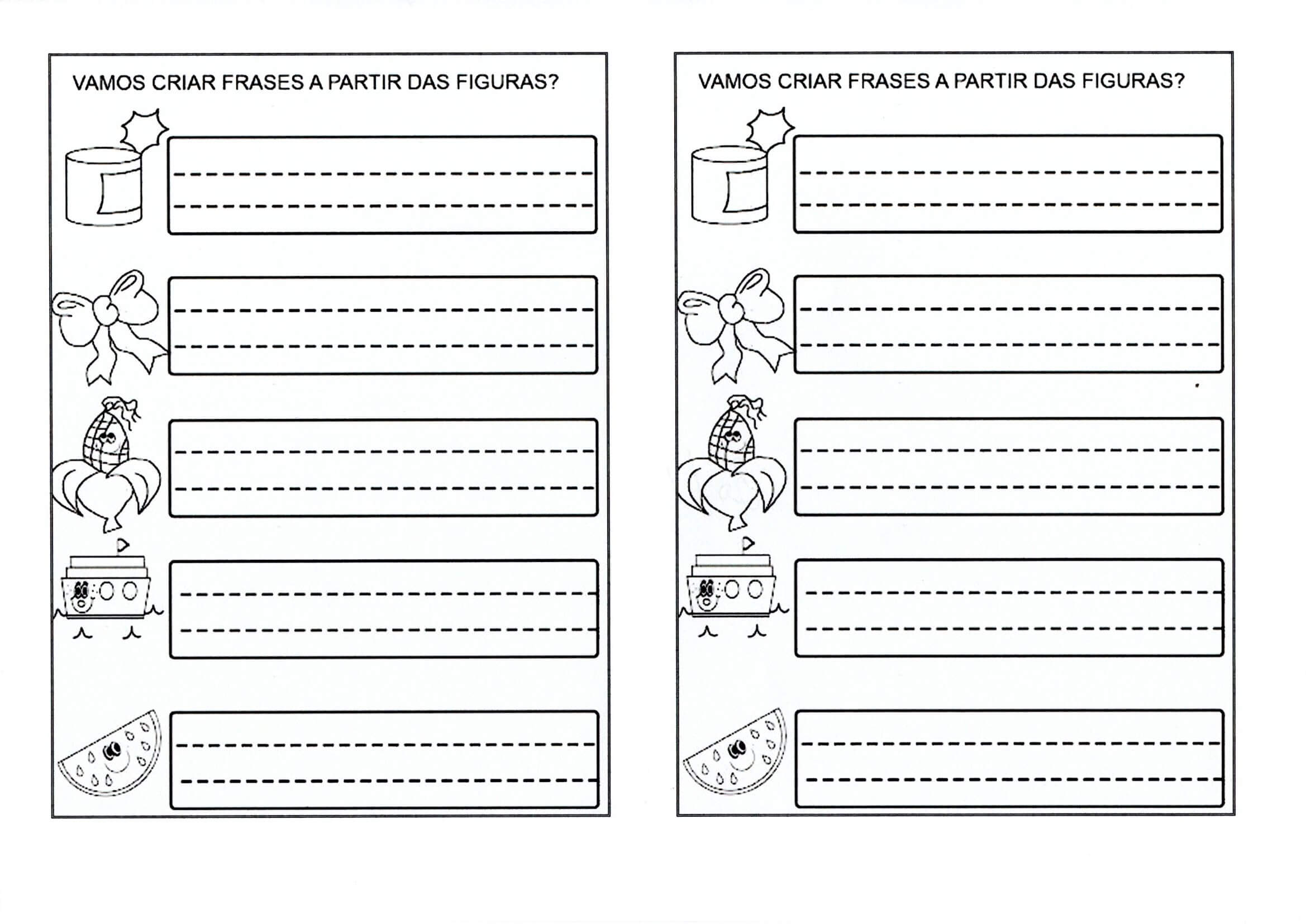 VAMOS CRIAR FRASES A PARTIR DAS FIGURAS?

VAMOS CRIAR FRASES A PARTIR DAS FIGURAS?